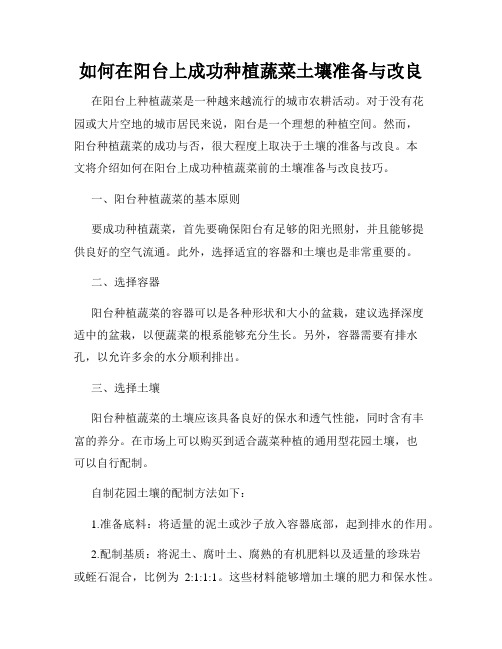 如何在阳台上成功种植蔬菜土壤准备与改良

在阳台上种植蔬菜是一种越来越流行的城市农耕活动。对于没有花园或大片空地的城市居民来说，阳台是一个理想的种植空间。然而，阳台种植蔬菜的成功与否，很大程度上取决于土壤的准备与改良。本文将介绍如何在阳台上成功种植蔬菜前的土壤准备与改良技巧。

一、阳台种植蔬菜的基本原则

要成功种植蔬菜，首先要确保阳台有足够的阳光照射，并且能够提供良好的空气流通。此外，选择适宜的容器和土壤也是非常重要的。

二、选择容器

阳台种植蔬菜的容器可以是各种形状和大小的盆栽，建议选择深度适中的盆栽，以便蔬菜的根系能够充分生长。另外，容器需要有排水孔，以允许多余的水分顺利排出。

三、选择土壤

阳台种植蔬菜的土壤应该具备良好的保水和透气性能，同时含有丰富的养分。在市场上可以购买到适合蔬菜种植的通用型花园土壤，也可以自行配制。

自制花园土壤的配制方法如下：

1.准备底料：将适量的泥土或沙子放入容器底部，起到排水的作用。

2.配制基质：将泥土、腐叶土、腐熟的有机肥料以及适量的珍珠岩或蛭石混合，比例为 2:1:1:1。这些材料能够增加土壤的肥力和保水性。